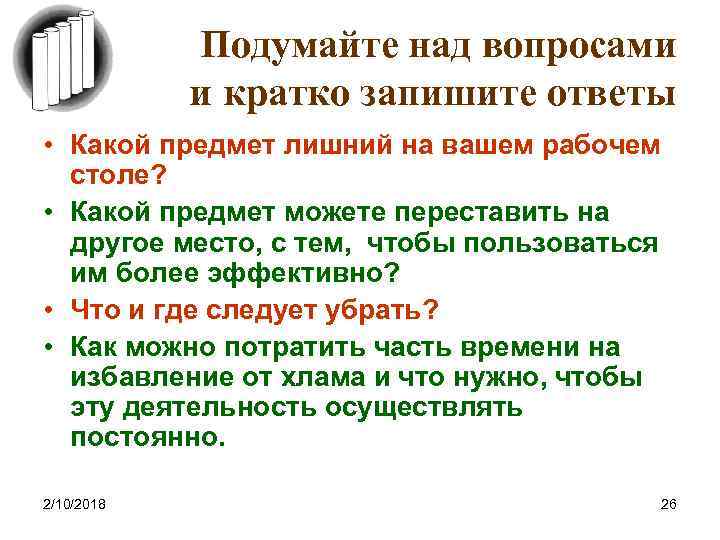 Подумайте над вопросами и кратко запишите ответы

• Какой предмет лишний на вашем рабочем столе?
• Какой предмет можете переставить на другое место, с тем, чтобы пользоваться им более эффективно?
• Что и где следует убрать?
• Как можно потратить часть времени на избавление от хлама и что нужно, чтобы эту деятельность осуществлять постоянно.

2/10/2018

26